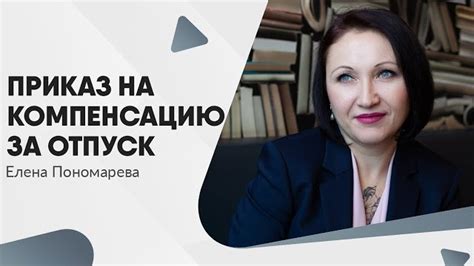 ПРИКАЗ НА КОМПЕНСАЦИЮ ЗА ОТПУСК

Елена Пономарева